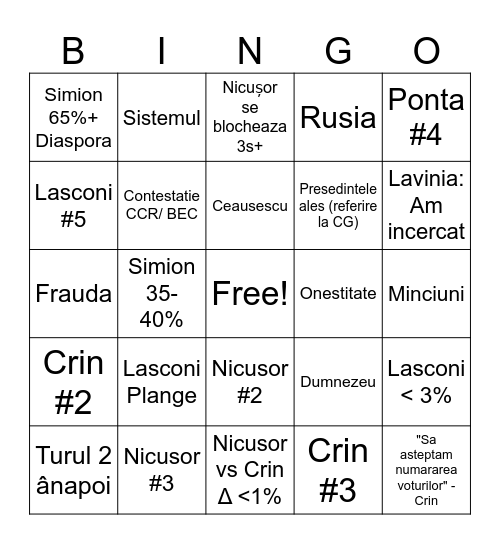 | B | I | N | G | O |
|---|---|---|---|---|
| Simion 65%+ Diaspora | Sistemul | Nicușor se blocheaza 3s+ | Rusia | Ponta #4 |
| Lasconi #5 | Contestatie CCR/ BEC | Ceausescu | Presedintele ales (referire la CG) | Lavinia: Am incercat |
| Frauda | Simion 35-40% | Free! | Onestitate | Minciuni |
| Crin #2 | Lasconi Plange | Nicusor #2 | Dumnezeu | Lasconi < 3% |
| Turul 2 ânapoi | Nicusor #3 | Nicusor vs Crin Δ <1% | Crin #3 | "Sa asteptam numararea voturilor" - Crin |